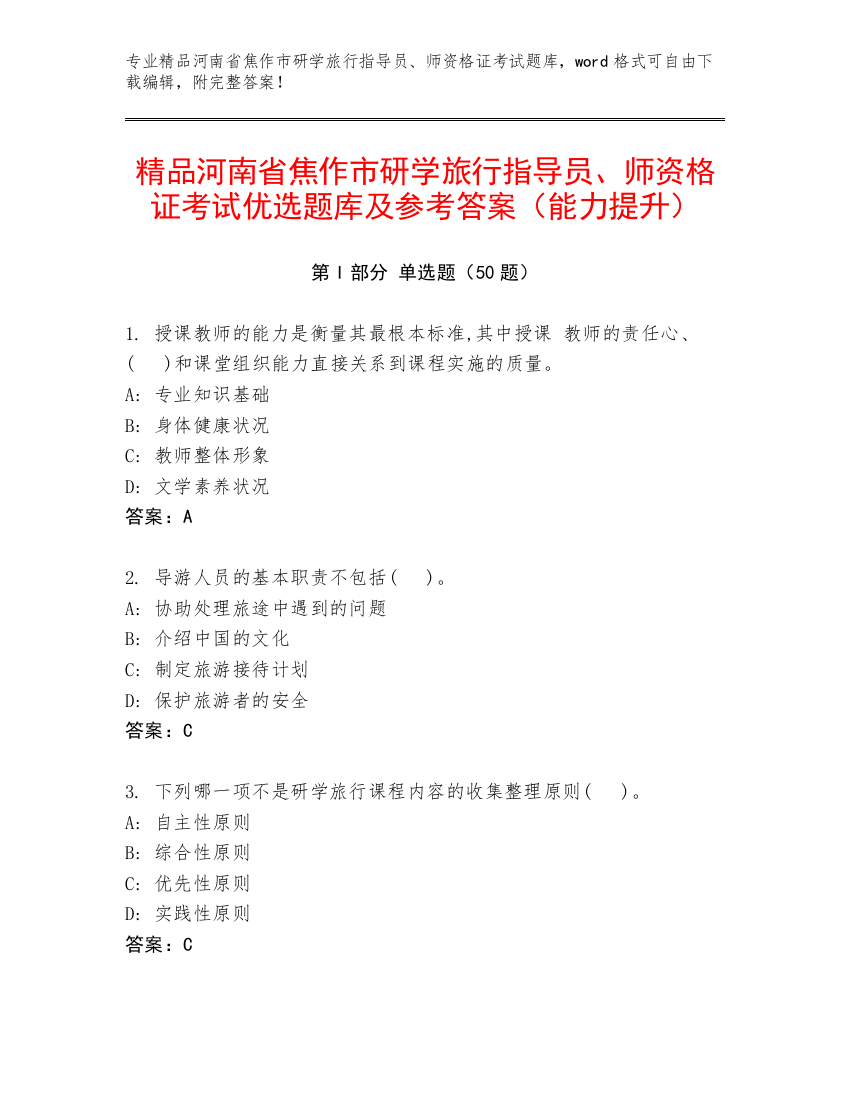 专业精品河南省焦作市研学旅行指导员、师资格证考试题库，word 格式可自由下载编辑，附完整答案！

精品河南省焦作市研学旅行指导员、师资格证考试优选题库及参考答案（能力提升）

第 I 部分 单选题（50 题）

1. 授课教师的能力是衡量其最根本标准,其中授课 教师的责任心、(　)和课堂组织能力直接关系到课程实施的质量。
A: 专业知识基础
B: 身体健康状况
C: 教师整体形象
D: 文学素养状况
答案：A

2. 导游人员的基本职责不包括(　)。
A: 协助处理旅途中遇到的问题
B: 介绍中国的文化
C: 制定旅游接待计划
D: 保护旅游者的安全
答案：C

3. 下列哪一项不是研学旅行课程内容的收集整理原则(　)。
A: 自主性原则
B: 综合性原则
C: 优先性原则
D: 实践性原则
答案：C